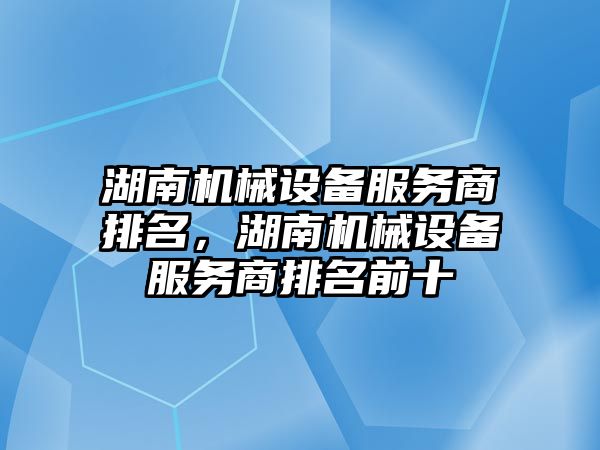 湖南机械设备服务商排名，湖南机械设备服务商排名前十